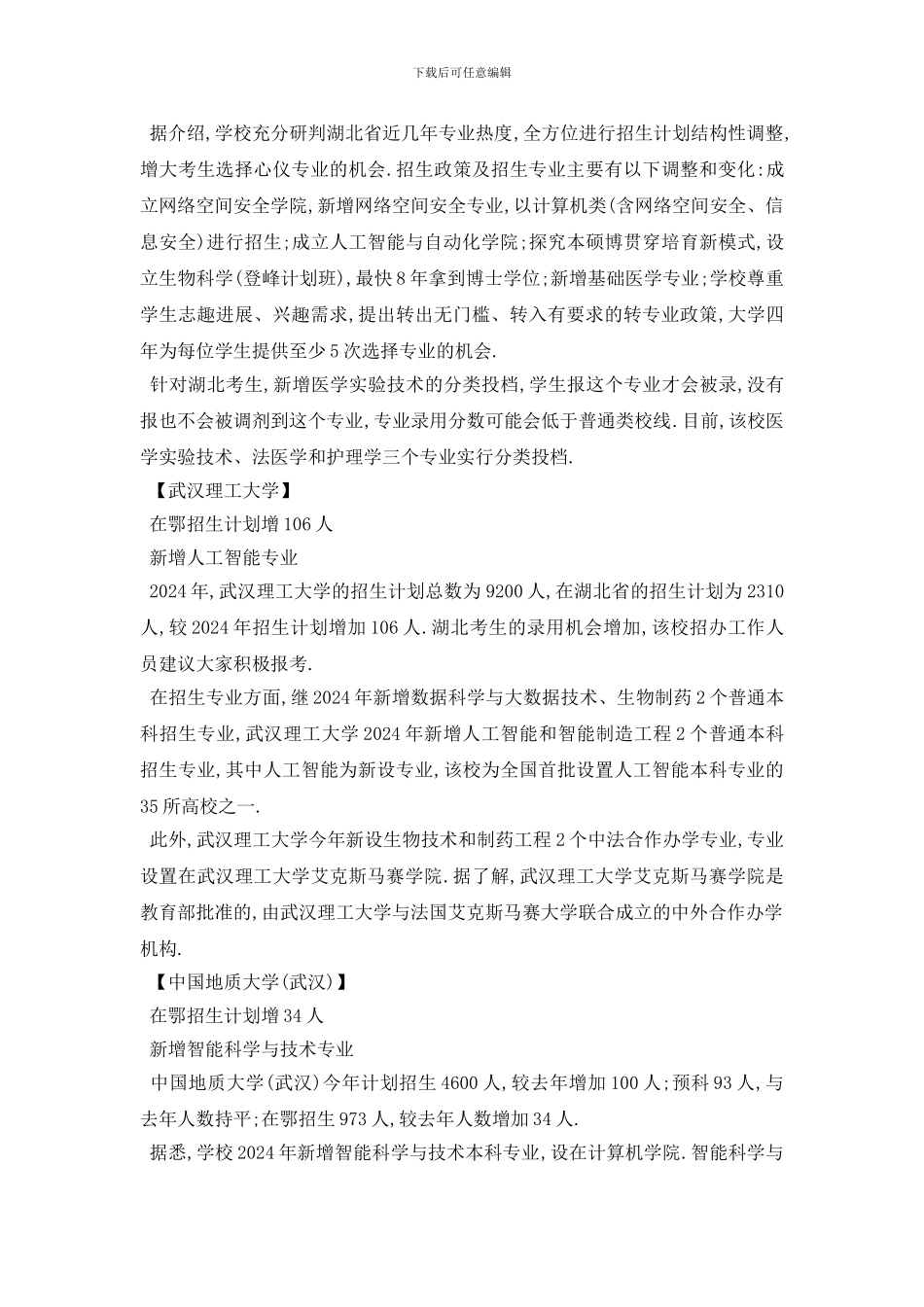 下载后可任意编辑

据介绍,学校充分研判湖北省近几年专业热度,全方位进行招生计划结构性调整,增大考生选择心仪专业的机会.招生政策及招生专业主要有以下调整和变化:成立网络空间安全学院,新增网络空间安全专业,以计算机类(含网络空间安全、信息安全)进行招生;成立人工智能与自动化学院;探究本硕博贯穿培育新模式,设立生物科学(登峰计划班),最快8年拿到博士学位;新增基础医学专业;学校尊重学生志趣进展、兴趣需求,提出转出无门槛、转入有要求的转专业政策,大学四年为每位学生提供至少5次选择专业的机会.

针对湖北考生,新增医学实验技术的分类投档,学生报这个专业才会被录,没有报也不会被调剂到这个专业,专业录用分数可能会低于普通类校线.目前,该校医学实验技术、法医学和护理学三个专业实行分类投档.

【武汉理工大学】

在鄂招生计划增106人

新增人工智能专业

2024年,武汉理工大学的招生计划总数为9200人,在湖北省的招生计划为2310人,较2024年招生计划增加106人.湖北考生的录用机会增加,该校招办工作人员建议大家积极报考.

在招生专业方面,继2024年新增数据科学与大数据技术、生物制药2个普通本科招生专业,武汉理工大学2024年新增人工智能和智能制造工程2个普通本科招生专业,其中人工智能为新设专业,该校为全国首批设置人工智能本科专业的35所高校之一.

此外,武汉理工大学今年新设生物技术和制药工程2个中法合作办学专业,专业设置在武汉理工大学艾克斯马赛学院.据了解,武汉理工大学艾克斯马赛学院是教育部批准的,由武汉理工大学与法国艾克斯马赛大学联合成立的中外合作办学机构.

【中国地质大学(武汉)】

在鄂招生计划增34人

新增智能科学与技术专业

中国地质大学(武汉)今年计划招生4600人,较去年增加100人;预科93人,与去年人数持平;在鄂招生973人,较去年人数增加34人.

据悉,学校2024年新增智能科学与技术本科专业,设在计算机学院.智能科学与